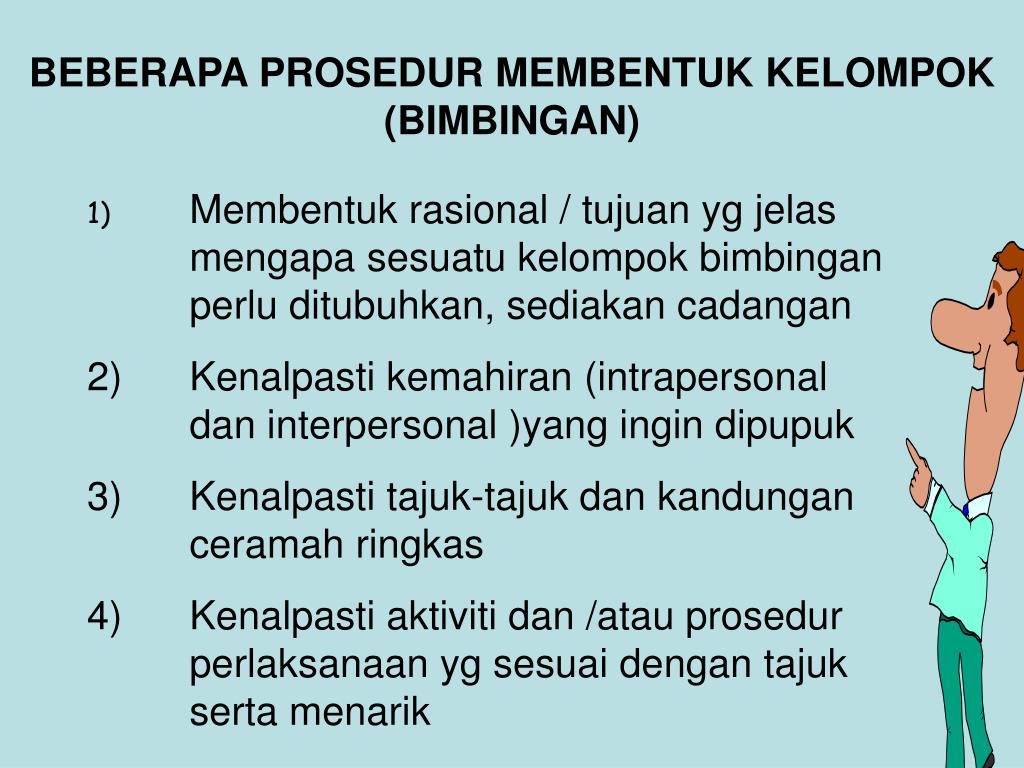 BEBERAPA PROSEDUR MEMBENTUK KELOMPOK (BIMBINGAN)

1) Membentuk rasional / tujuan yg jelas mengapa sesuatu kelompok bimbingan perlu ditubuhkan, sediakan cadangan

2) Kenalpasti kemahiran (intrapersonal dan interpersonal )yang ingin dipupuk

3) Kenalpasti tajuk-tajuk dan kandungan ceramah ringkas

4) Kenalpasti aktiviti dan /atau prosedur perlaksanaan yg sesuai dengan tajuk serta menarik